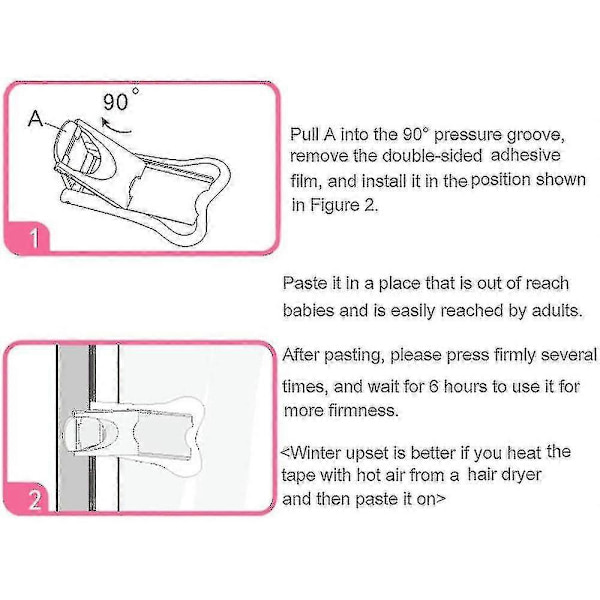 90°

A

1

Pull A into the 90° pressure groove, remove the double-sided adhesive film, and install it in the position shown in Figure 2.

Paste it in a place that is out of reach babies and is easily reached by adults.

2

After pasting, please press firmly several times, and wait for 6 hours to use it for more firmness.

<Winter upset is better if you heat the tape with hot air from a hair dryer and then paste it on>